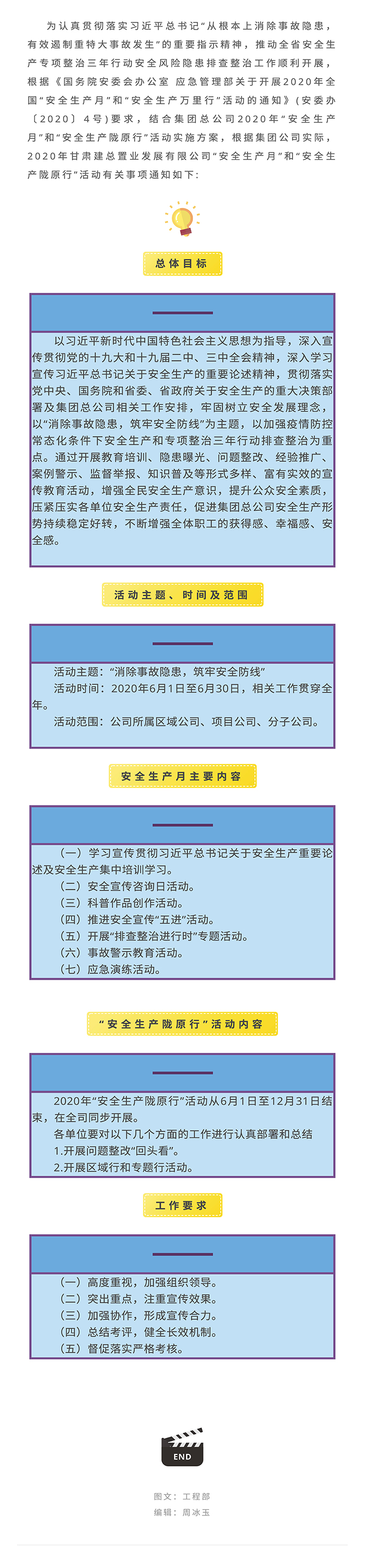 为认真贯彻落实习近平总书记“从根本上消除事故隐患，有效遏制重特大事故发生”的重要指示精神，推动全省安全生产专项整治三年行动安全风险隐患排查整治工作顺利开展，根据《国务院安委会办公室 应急管理部关于开展2020年全国“安全生产月”和“安全生产万里行”活动的通知》（安委办〔2020〕4号）要求，结合集团总公司2020年“安全生产月”和“安全生产陇原行”活动实施方案，根据集团公司实际，2020年甘肃建总置业发展有限公司“安全生产月”和“安全生产陇原行”活动有关事项通知如下：

总体目标

以习近平新时代中国特色社会主义思想为指导，深入宣传贯彻党的十九大和十九届二中、三中全会精神，深入学习宣传习近平总书记关于安全生产的重要论述精神，贯彻落实党中央、国务院和省委、省政府关于安全生产的重大决策部署及集团总公司相关工作安排，牢固树立安全发展理念，以“消除事故隐患，筑牢安全防线”为主题，以加强疫情防控常态化条件下安全生产和专项整治三年行动排查整治为重点。通过开展教育培训、隐患曝光、问题整改、经验推广、案例警示、监督举报、知识普及等形式多样、富有实效的宣传教育活动，增强全民安全生产意识，提升公众安全素质，压紧压实各单位安全生产责任，促进集团总公司安全生产形势持续稳定好转，不断增强全体职工的获得感、幸福感、安全感。

活动主题、时间及范围

活动主题：“消除事故隐患，筑牢安全防线”
活动时间：2020年6月1日至6月30日，相关工作贯穿全年。
活动范围：公司所属区域公司、项目公司、分子公司。

安全生产月主要内容

（一）学习宣传贯彻习近平总书记关于安全生产重要论述及安全生产集中培训学习。
（二）安全宣传咨询日活动。
（三）科普作品创作活动。
（四）推进安全宣传“五进”活动。
（五）开展“排查整治进行时”专题活动。
（六）事故警示教育活动。
（七）应急演练活动。

“安全生产陇原行”活动内容

2020年“安全生产陇原行”活动从6月1日至12月31日结束，在全司同步开展。
各单位要对以下几个方面的工作进行认真部署和总结
1.开展问题整改“回头看”。
2.开展区域行和专题行活动。

工作要求

（一）高度重视，加强组织领导。
（二）突出重点，注重宣传效果。
（三）加强协作，形成宣传合力。
（四）总结考评，健全长效机制。
（五）督促落实严格考核。

END

图文：工程部
编辑：周冰玉